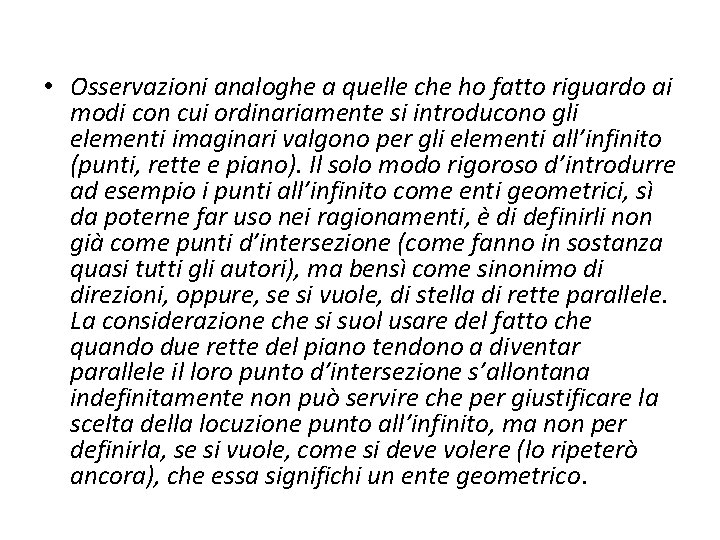 • Osservazioni analoghe a quelle che ho fatto riguardo ai modi con cui ordinariamente si introducono gli elementi imaginari valgono per gli elementi all’infinito (punti, rette e piano). Il solo modo rigoroso d’introdurre ad esempio i punti all’infinito come enti geometrici, sì da poterne far uso nei ragionamenti, è di definirli non già come punti d’intersezione (come fanno in sostanza quasi tutti gli autori), ma bensì come sinonimo di direzioni, oppure, se si vuole, di stella di rette parallele. La considerazione che si suol usare del fatto che quando due rette del piano tendono a diventar parallele il loro punto d’intersezione s’allontana indefinitamente non può servire che per giustificare la scelta della locuzione punto all’infinito, ma non per definirla, se si vuole, come si deve volere (lo ripeterò ancora), che essa significhi un ente geometrico.